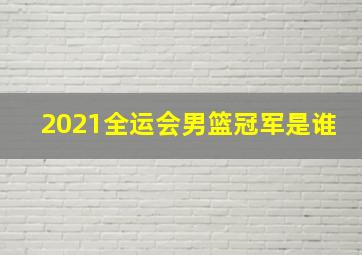 2021全运会男篮冠军是谁